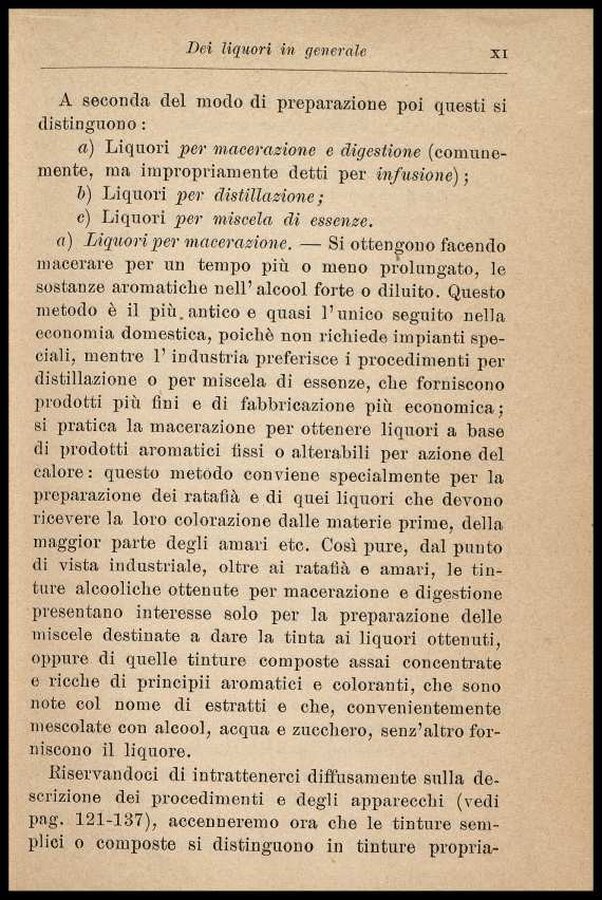 Dei liquori in generale XI

A seconda del modo di preparazione poi questi si distinguono:

a) Liquori per macerazione e digestione (comunemente, ma impropriamente detti per infusione);

b) Liquori per distillazione;

c) Liquori per miscela di essenze.

a) Liquori per macerazione. — Si ottengono facendo macerare per un tempo più o meno prolungato, le sostanze aromatiche nell'alcool forte o diluito. Questo metodo è il più antico e quasi l'unico seguito nella economia domestica, poichè non richiede impianti speciali, mentre l'industria preferisce i procedimenti per distillazione o per miscela di essenze, che forniscono prodotti più fini e di fabbricazione più economica; si pratica la macerazione per ottenere liquori a base di prodotti aromatici fissi o alterabili per azione del calore: questo metodo conviene specialmente per la preparazione dei ratafià e di quei liquori che devono ricevere la loro colorazione dalle materie prime, della maggior parte degli amari etc. Così pure, dal punto di vista industriale, oltre ai ratafià e amari, le tinture alcooliche ottenute per macerazione e digestione presentano interesse solo per la preparazione delle miscele destinate a dare la tinta ai liquori ottenuti, oppure di quelle tinture composte assai concentrate e ricche di principii aromatici e coloranti, che sono note col nome di estratti e che, convenientemente mescolate con alcool, acqua e zucchero, senz'altro forniscono il liquore.

Riservandoci di intrattenerci diffusamente sulla descrizione dei procedimenti e degli apparecchi (vedi pag. 121-137), accenneremo ora che le tinture semplici o composte si distinguono in tinture propria-